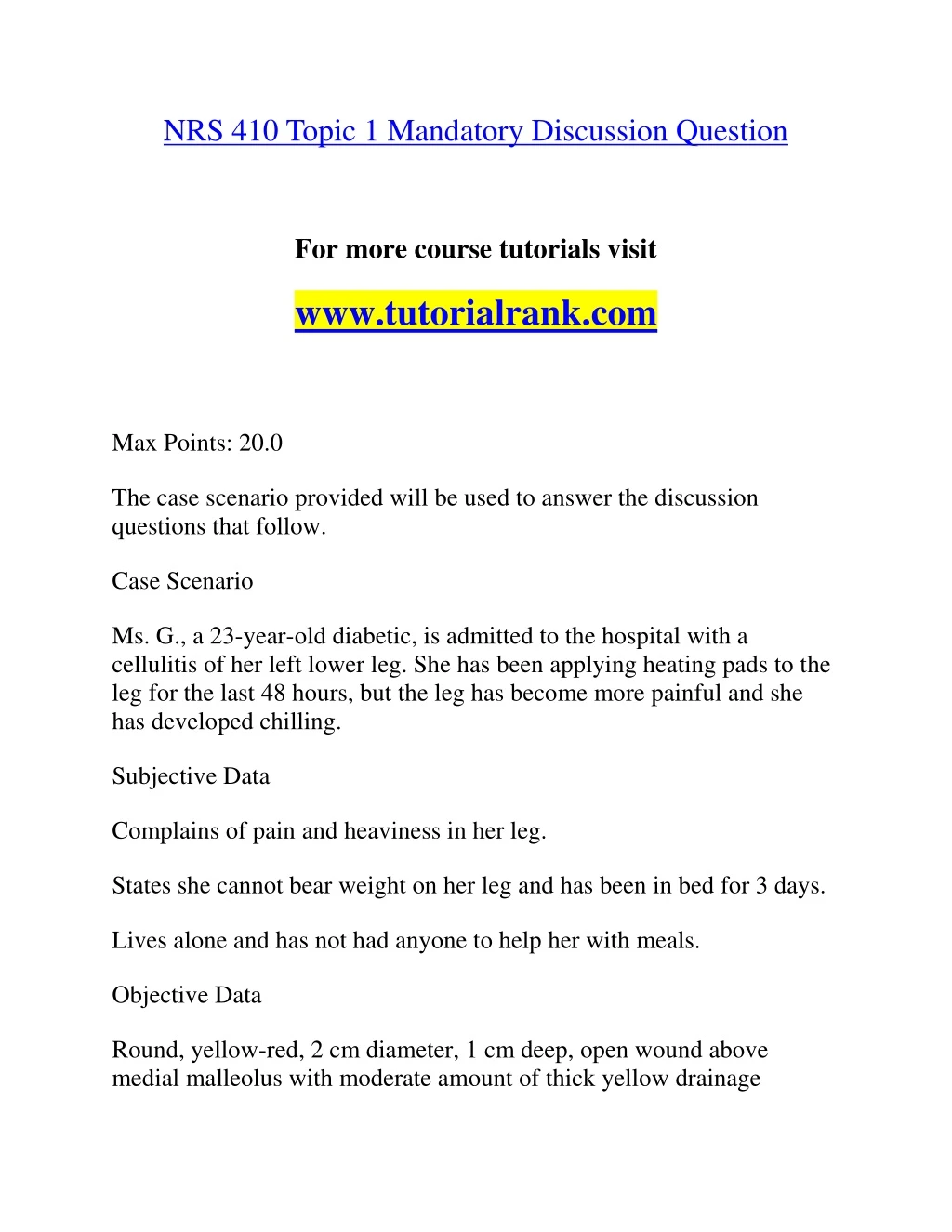 NRS 410 Topic 1 Mandatory Discussion Question

For more course tutorials visit

www.tutorialrank.com

Max Points: 20.0

The case scenario provided will be used to answer the discussion questions that follow.

Case Scenario

Ms. G., a 23-year-old diabetic, is admitted to the hospital with a cellulitis of her left lower leg. She has been applying heating pads to the leg for the last 48 hours, but the leg has become more painful and she has developed chilling.

Subjective Data

Complains of pain and heaviness in her leg.

States she cannot bear weight on her leg and has been in bed for 3 days.

Lives alone and has not had anyone to help her with meals.

Objective Data

Round, yellow-red, 2 cm diameter, 1 cm deep, open wound above medial malleolus with moderate amount of thick yellow drainage